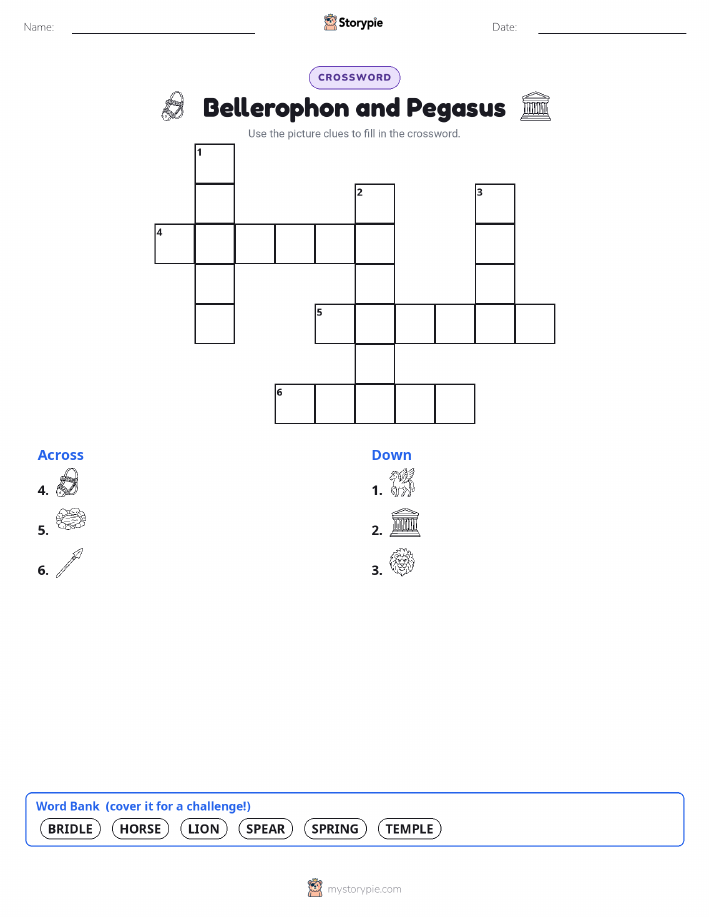 Name:

Storypie

Date:

CROSSWORD

Bellerophon and Pegasus

Use the picture clues to fill in the crossword.

1

2

3

4

5

6

Across

4.

5.

6.

Down

1.

2.

3.

Word Bank (cover it for a challenge!)

BRIDLE HORSE LION SPEAR SPRING TEMPLE

mystorypie.com